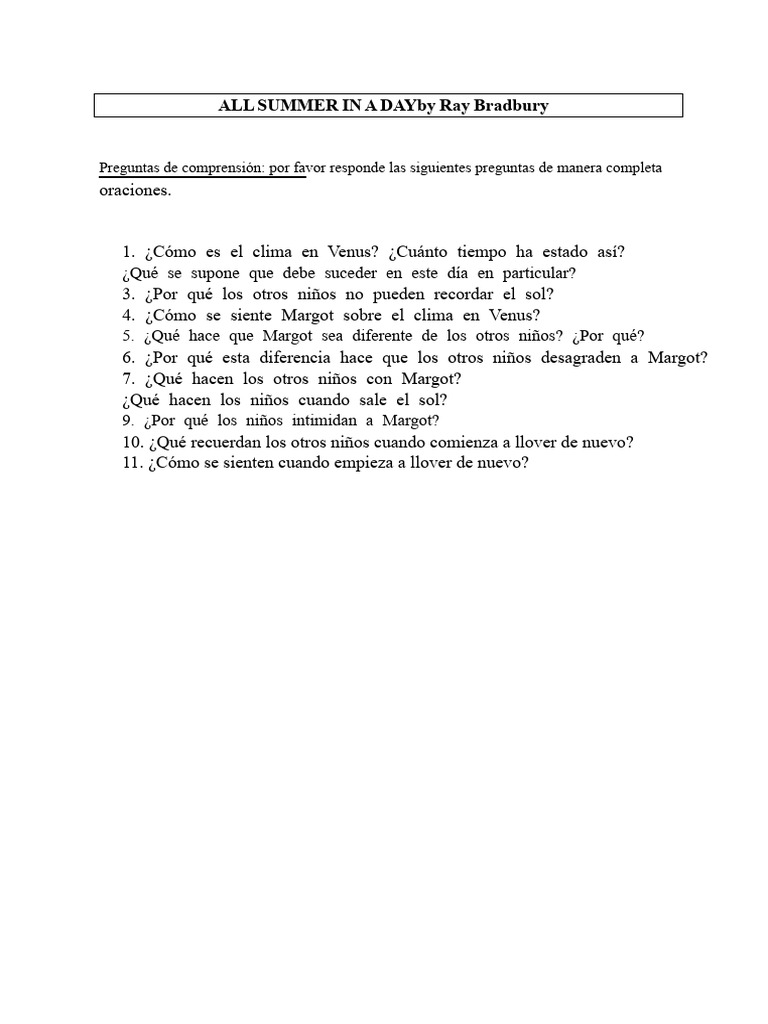 ALL SUMMER IN A DAYby Ray Bradbury

Preguntas de comprensión: por favor responde las siguientes preguntas de manera completa oraciones.

1. ¿Cómo es el clima en Venus? ¿Cuánto tiempo ha estado así?
¿Qué se supone que debe suceder en este día en particular?
3. ¿Por qué los otros niños no pueden recordar el sol?
4. ¿Cómo se siente Margot sobre el clima en Venus?
5. ¿Qué hace que Margot sea diferente de los otros niños? ¿Por qué?
6. ¿Por qué esta diferencia hace que los otros niños desagraden a Margot?
7. ¿Qué hacen los otros niños con Margot?
¿Qué hacen los niños cuando sale el sol?
9. ¿Por qué los niños intimidan a Margot?
10. ¿Qué recuerdan los otros niños cuando comienza a llover de nuevo?
11. ¿Cómo se sienten cuando empieza a llover de nuevo?